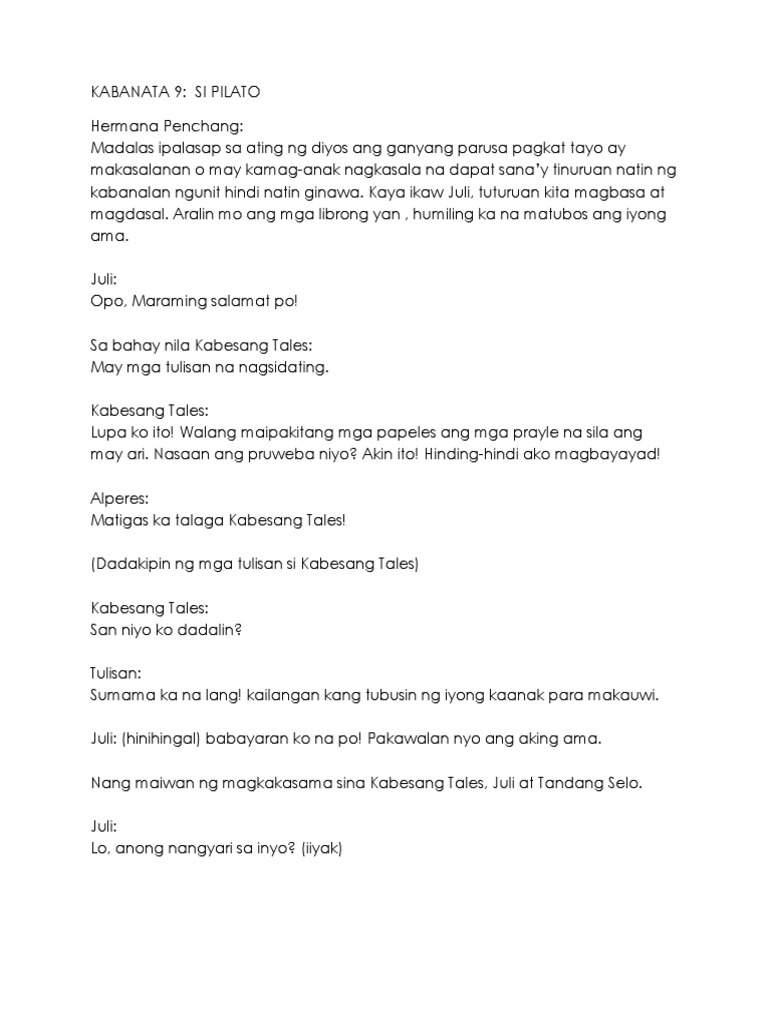 KABANATA 9: SI PILATO

Hermana Penchang:
Madalas ipalasap sa ating ng diyos ang ganyang parusa pagkat tayo ay makasalanan o may kamag-anak nagkasala na dapat sana'y tinuruan natin ng kabanalan ngunit hindi natin ginawa. Kaya ikaw Juli, tuturuan kita magbasa at magdasal. Aralin mo ang mga librong yan , humiling ka na matubos ang iyong ama.

Juli:
Opo, Maraming salamat po!

Sa bahay nila Kabesang Tales:
May mga tulisan na nagsidating.

Kabesang Tales:
Lupa ko ito! Walang maipakitang mga papeles ang mga prayle na sila ang may ari. Nasaan ang pruweba niyo? Akin ito! Hinding-hindi ako magbayayad!

Alperes:
Matigas ka talaga Kabesang Tales!

(Dadakipin ng mga tulisan si Kabesang Tales)

Kabesang Tales:
San niyo ko dadalin?

Tulisan:
Sumama ka na lang! kailangan kang tubusin ng iyong kaanak para makauwi.

Juli: (hinihingal) babayaran ko na po! Pakawalan nyo ang aking ama.

Nang maiwan ng magkakasama sina Kabesang Tales, Juli at Tandang Selo.

Juli:
Lo, anong nangyari sa inyo? (iiyak)